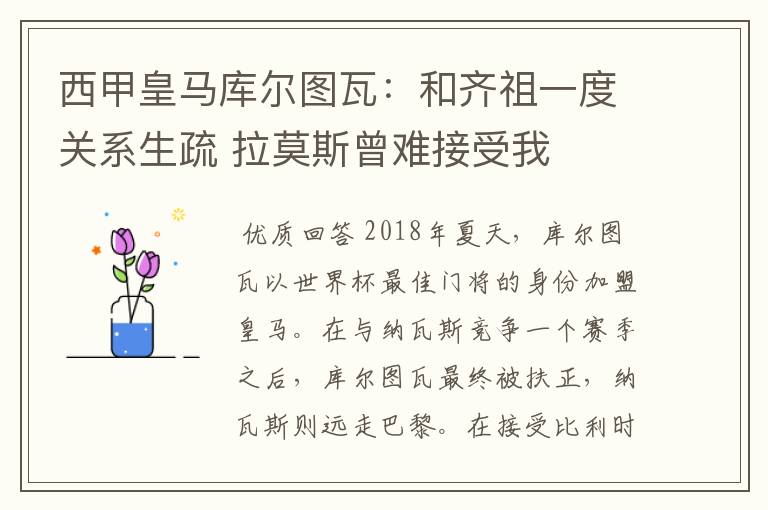 西甲皇马库尔图瓦：和齐祖一度关系生疏 拉莫斯曾难接受我

优质回答 2018年夏天，库尔图瓦以世界杯最佳门将的身份加盟皇马。在与纳瓦斯竞争一个赛季之后，库尔图瓦最终被扶正，纳瓦斯则远走巴黎。在接受比利时